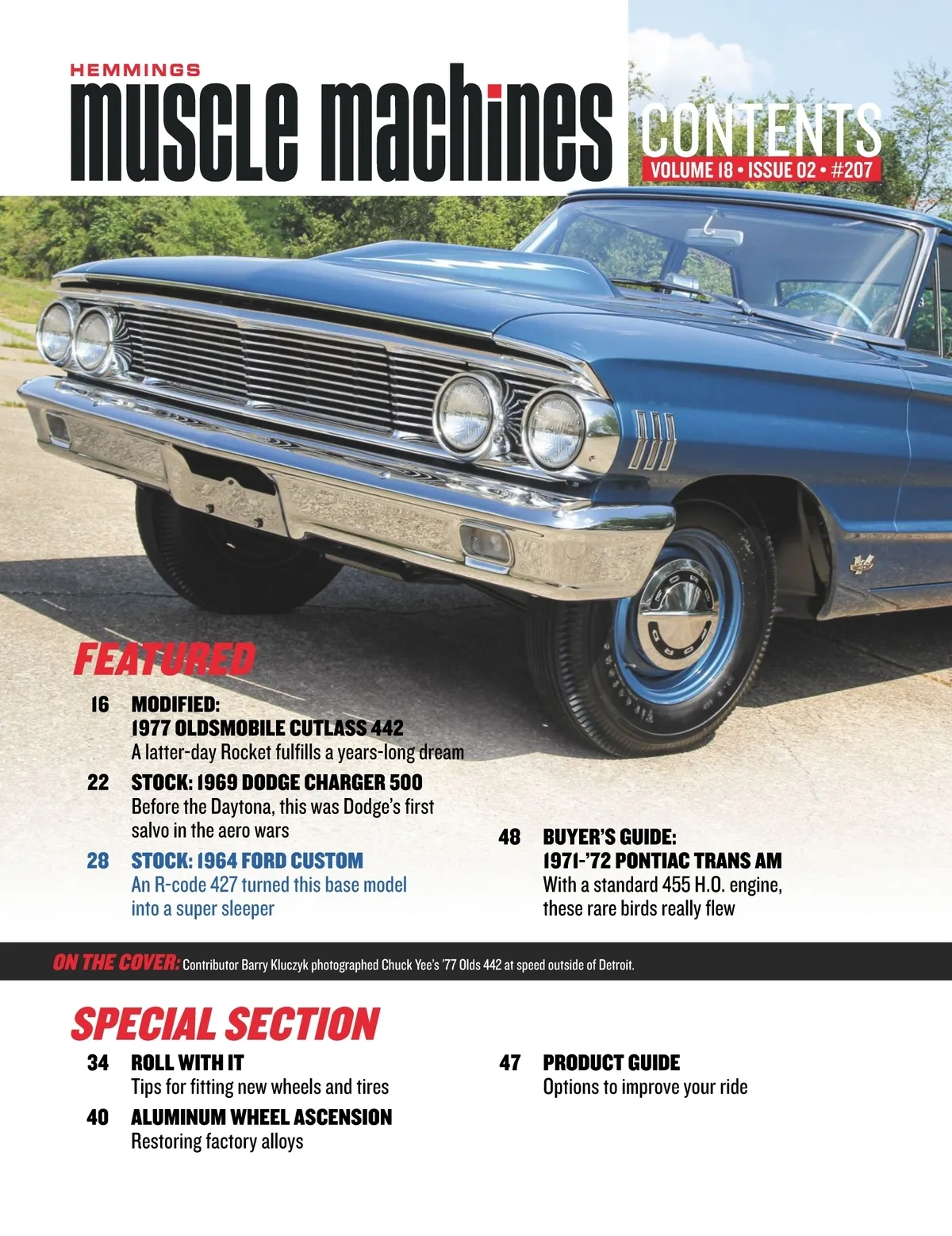 HEMMINGS
muscle machines

CONTENTS
VOLUME 18 • ISSUE 02 • #207

FEATURED

16 MODIFIED: 1977 OLDSMOBILE CUTLASS 442
A latter-day Rocket fulfills a years-long dream

22 STOCK: 1969 DODGE CHARGER 500
Before the Daytona, this was Dodge's first salvo in the aero wars

28 STOCK: 1964 FORD CUSTOM
An R-code 427 turned this base model into a super sleeper

48 BUYER'S GUIDE: 1971-'72 PONTIAC TRANS AM
With a standard 455 H.O. engine, these rare birds really flew

ON THE COVER: Contributor Barry Kluczyk photographed Chuck Yee's '77 Olds 442 at speed outside of Detroit.

SPECIAL SECTION

34 ROLL WITH IT
Tips for fitting new wheels and tires

40 ALUMINUM WHEEL ASCENSION
Restoring factory alloys

47 PRODUCT GUIDE
Options to improve your ride